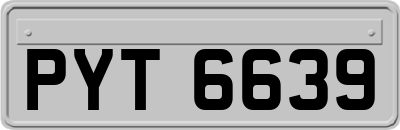 PYT 6639